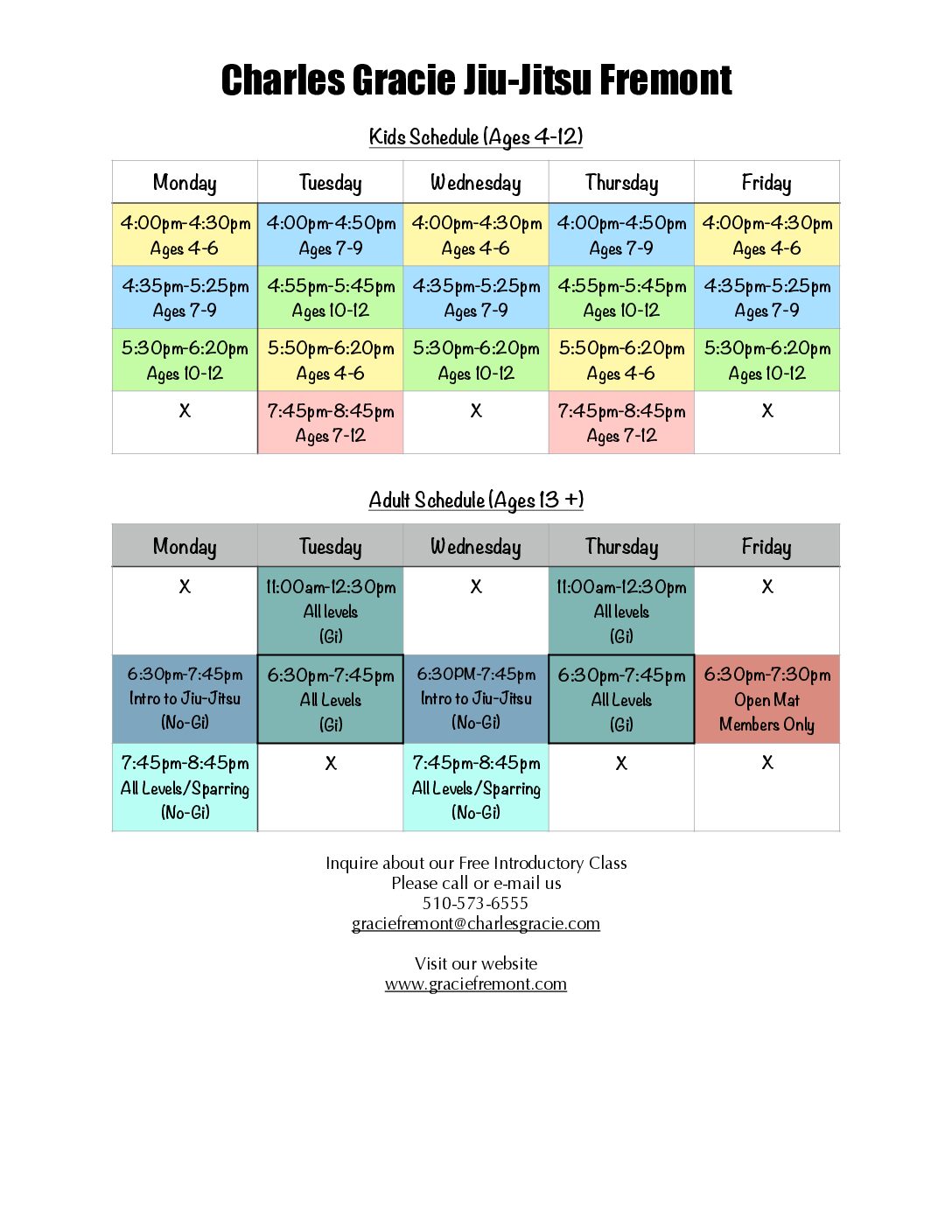 Charles Gracie Jiu-Jitsu Fremont

Kids Schedule (Ages 4-12)

| Monday | Tuesday | Wednesday | Thursday | Friday |
|---|---|---|---|---|
| 4:00pm-4:30pm Ages 4-6 | 4:00pm-4:50pm Ages 7-9 | 4:00pm-4:30pm Ages 4-6 | 4:00pm-4:50pm Ages 7-9 | 4:00pm-4:30pm Ages 4-6 |
| 4:35pm-5:25pm Ages 7-9 | 4:55pm-5:45pm Ages 10-12 | 4:35pm-5:25pm Ages 7-9 | 4:55pm-5:45pm Ages 10-12 | 4:35pm-5:25pm Ages 7-9 |
| 5:30pm-6:20pm Ages 10-12 | 5:50pm-6:20pm Ages 4-6 | 5:30pm-6:20pm Ages 10-12 | 5:50pm-6:20pm Ages 4-6 | 5:30pm-6:20pm Ages 10-12 |
| X | 7:45pm-8:45pm Ages 7-12 | X | 7:45pm-8:45pm Ages 7-12 | X |

Adult Schedule (Ages 13 +)

| Monday | Tuesday | Wednesday | Thursday | Friday |
|---|---|---|---|---|
| X | 11:00am-12:30pm All levels (Gi) | X | 11:00am-12:30pm All levels (Gi) | X |
| 6:30pm-7:45pm Intro to Jiu-Jitsu (No-Gi) | 6:30pm-7:45pm All Levels (Gi) | 6:30PM-7:45pm Intro to Jiu-Jitsu (No-Gi) | 6:30pm-7:45pm All Levels (Gi) | 6:30pm-7:30pm Open Mat Members Only |
| 7:45pm-8:45pm All Levels/Sparring (No-Gi) | X | 7:45pm-8:45pm All Levels/Sparring (No-Gi) | X | X |

Inquire about our Free Introductory Class
Please call or e-mail us
510-573-6555
graciefremont@charlesgracie.com

Visit our website
www.graciefremont.com